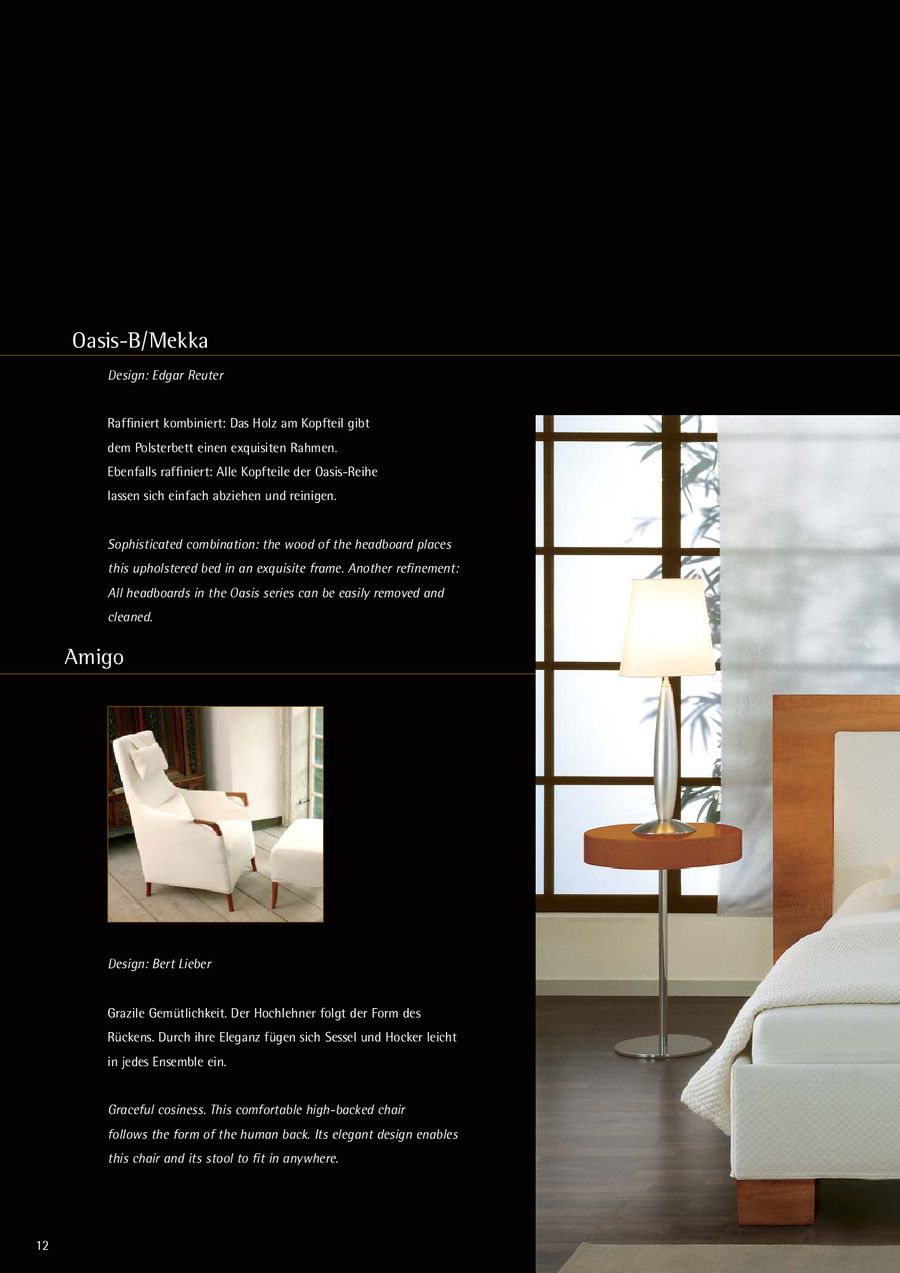 Oasis-B/Mekka

Design: Edgar Reuter

Raffiniert kombiniert: Das Holz am Kopfteil gibt dem Polsterbett einen exquisiten Rahmen. Ebenfalls raffiniert: Alle Kopfteile der Oasis-Reihe lassen sich einfach abziehen und reinigen.

Sophisticated combination: the wood of the headboard places this upholstered bed in an exquisite frame. Another refinement: All headboards in the Oasis series can be easily removed and cleaned.

Amigo

Design: Bert Lieber

Grazile Gemütlichkeit. Der Hochlehner folgt der Form des Rückens. Durch ihre Eleganz fügen sich Sessel und Hocker leicht in jedes Ensemble ein.

Graceful cosiness. This comfortable high-backed chair follows the form of the human back. Its elegant design enables this chair and its stool to fit in anywhere.

12